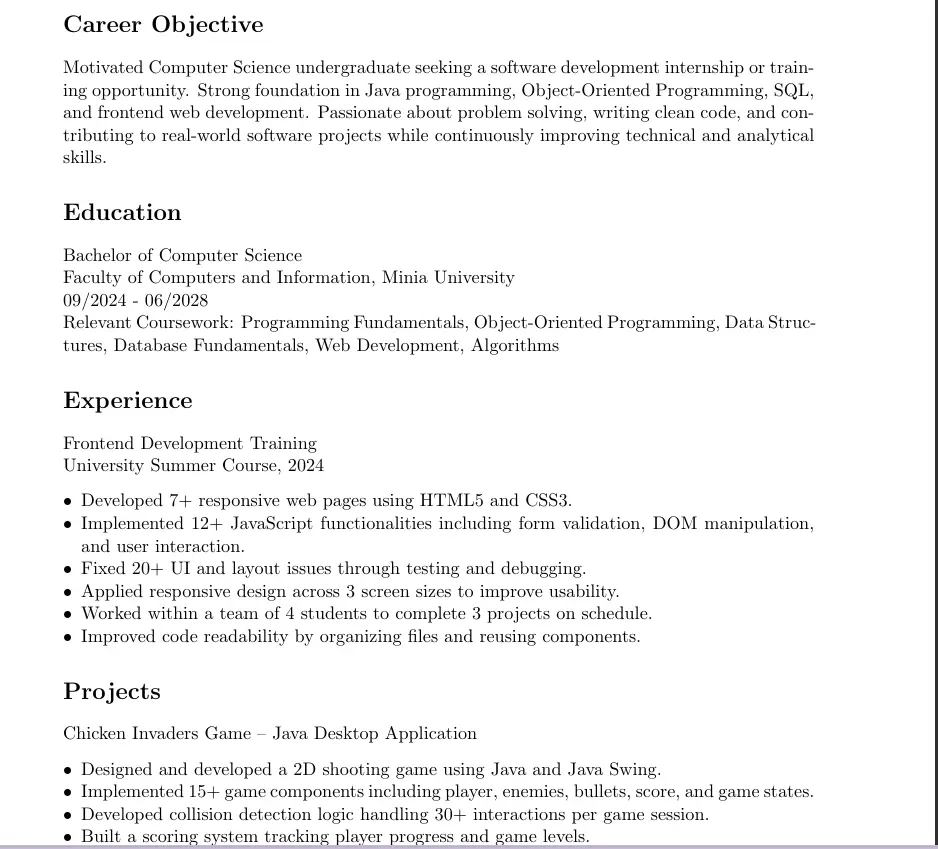 Career Objective

Motivated Computer Science undergraduate seeking a software development internship or training opportunity. Strong foundation in Java programming, Object-Oriented Programming, SQL, and frontend web development. Passionate about problem solving, writing clean code, and contributing to real-world software projects while continuously improving technical and analytical skills.

Education

Bachelor of Computer Science
Faculty of Computers and Information, Minia University
09/2024 - 06/2028
Relevant Coursework: Programming Fundamentals, Object-Oriented Programming, Data Structures, Database Fundamentals, Web Development, Algorithms

Experience

Frontend Development Training
University Summer Course, 2024

• Developed 7+ responsive web pages using HTML5 and CSS3.
• Implemented 12+ JavaScript functionalities including form validation, DOM manipulation, and user interaction.
• Fixed 20+ UI and layout issues through testing and debugging.
• Applied responsive design across 3 screen sizes to improve usability.
• Worked within a team of 4 students to complete 3 projects on schedule.
• Improved code readability by organizing files and reusing components.

Projects

Chicken Invaders Game – Java Desktop Application

• Designed and developed a 2D shooting game using Java and Java Swing.
• Implemented 15+ game components including player, enemies, bullets, score, and game states.
• Developed collision detection logic handling 30+ interactions per game session.
• Built a scoring system tracking player progress and game levels.